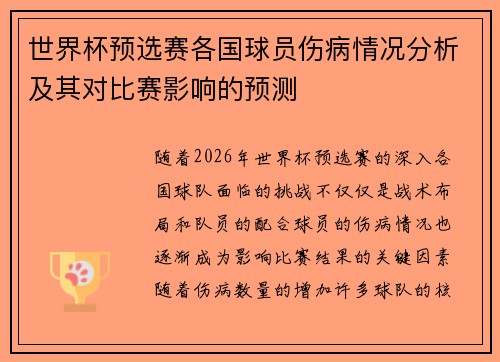 世界杯预选赛各国球员伤病情况分析及其对比赛影响的预测

随着2026年世界杯预选赛的深入各国球队面临的挑战不仅仅是战术布局和队员的配合球员的伤病情况也逐渐成为影响比赛结果的关键因素随着伤病数量的增加许多球队的核